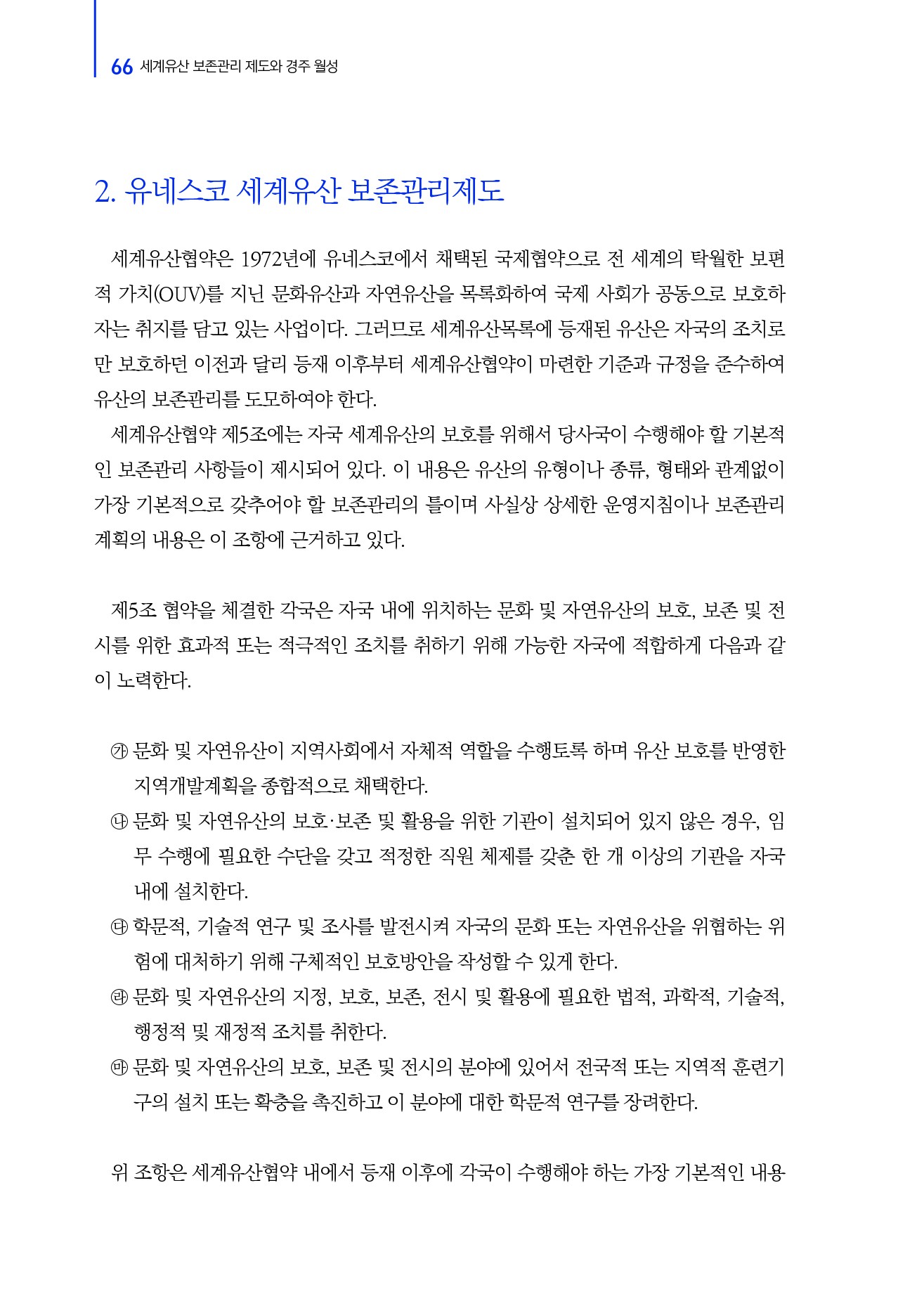 66 세계유산 보존관리 제도와 경주 월성

2. 유네스코 세계유산 보존관리제도

세계유산협약은 1972년에 유네스코에서 채택된 국제협약으로 전 세계의 탁월한 보편적 가치(OUV)를 지닌 문화유산과 자연유산을 목록화하여 국제 사회가 공동으로 보호하자는 취지를 담고 있는 사업이다. 그러므로 세계유산목록에 등재된 유산은 자국의 조치로만 보호하던 이전과 달리 등재 이후부터 세계유산협약이 마련한 기준과 규정을 준수하여 유산의 보존관리를 도모하여야 한다.

세계유산협약 제5조에는 자국 세계유산의 보호를 위해서 당사국이 수행해야 할 기본적인 보존관리 사항들이 제시되어 있다. 이 내용은 유산의 유형이나 종류, 형태와 관계없이 가장 기본적으로 갖추어야 할 보존관리의 틀이며 사실상 상세한 운영지침이나 보존관리계획의 내용은 이 조항에 근거하고 있다.

제5조 협약을 체결한 각국은 자국 내에 위치하는 문화 및 자연유산의 보호, 보존 및 전시를 위한 효과적 또는 적극적인 조치를 취하기 위해 가능한 자국에 적합하게 다음과 같이 노력한다.

㉮ 문화 및 자연유산이 지역사회에서 자체적 역할을 수행토록 하며 유산 보호를 반영한 지역개발계획을 종합적으로 채택한다.
㉯ 문화 및 자연유산의 보호·보존 및 활용을 위한 기관이 설치되어 있지 않은 경우, 임무 수행에 필요한 수단을 갖고 적정한 직원 체제를 갖춘 한 개 이상의 기관을 자국 내에 설치한다.
㉰ 학문적, 기술적 연구 및 조사를 발전시켜 자국의 문화 또는 자연유산을 위협하는 위험에 대처하기 위해 구체적인 보호방안을 작성할 수 있게 한다.
㉱ 문화 및 자연유산의 지정, 보호, 보존, 전시 및 활용에 필요한 법적, 과학적, 기술적, 행정적 및 재정적 조치를 취한다.
㉲ 문화 및 자연유산의 보호, 보존 및 전시의 분야에 있어서 전국적 또는 지역적 훈련기구의 설치 또는 확충을 촉진하고 이 분야에 대한 학문적 연구를 장려한다.

위 조항은 세계유산협약 내에서 등재 이후에 각국이 수행해야 하는 가장 기본적인 내용